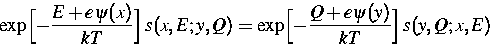 $\exp\left[-\frac{E+e\psi(x)}{kT}\right]s(x,E;y,Q)=\exp\left[-\frac{Q+e\psi(y)}{kT}\right]s(y,Q;x,E)$